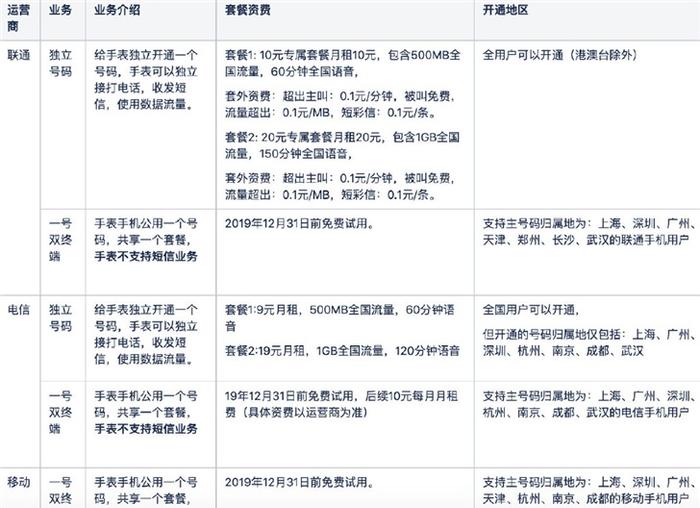 | 运营商 | 业务 | 业务介绍 | 套餐资费 | 开通地区 |
|---|---|---|---|---|
| 联通 | 独立号码 | 给手表独立开通一个号码，手表可以独立接打电话，收发短信，使用数据流量。 | 套餐1: 10元专属套餐月租10元，包含500MB全国流量，60分钟全国语音，<br>套外资费：超出主叫：0.1元/分钟，被叫免费，流量超出：0.1元/MB，短彩信：0.1元/条。<br>套餐2: 20元专属套餐月租20元，包含1GB全国流量，150分钟全国语音，<br>套外资费：超出主叫：0.1元/分钟，被叫免费，流量超出：0.1元/MB，短彩信：0.1元/条。 | 全用户可以开通（港澳台除外） |
| | 一号双终端 | 手表手机公用一个号码，共享一个套餐，手表不支持短信业务 | 2019年12月31日前免费试用。 | 支持主号码归属地为：上海、深圳、广州、天津、郑州、长沙、武汉的联通手机用户 |
| 电信 | 独立号码 | 给手表独立开通一个号码，手表可以独立接打电话，收发短信，使用数据流量。 | 套餐1:9元月租，500MB全国流量，60分钟语音<br>套餐2:19元月租，1GB全国流量，120分钟语音 | 全国用户可以开通，<br>但开通的号码归属地仅包括：上海、广州、深圳、杭州、南京、成都、武汉 |
| | 一号双终端 | 手表手机公用一个号码，共享一个套餐，手表不支持短信业务 | 19年12月31日前免费试用，后续10元每月月租费（具体资费以运营商为准） | 支持主号码归属地为：上海、广州、深圳、杭州、南京、成都、武汉的电信手机用户 |
| 移动 | 一号双终 | 手表手机公用一个号码，共享一个套餐， | 2019年12月31日前免费试用。 | 支持主号码归属地为：上海、深圳、广州、天津、杭州、南京、成都的移动手机用户 |